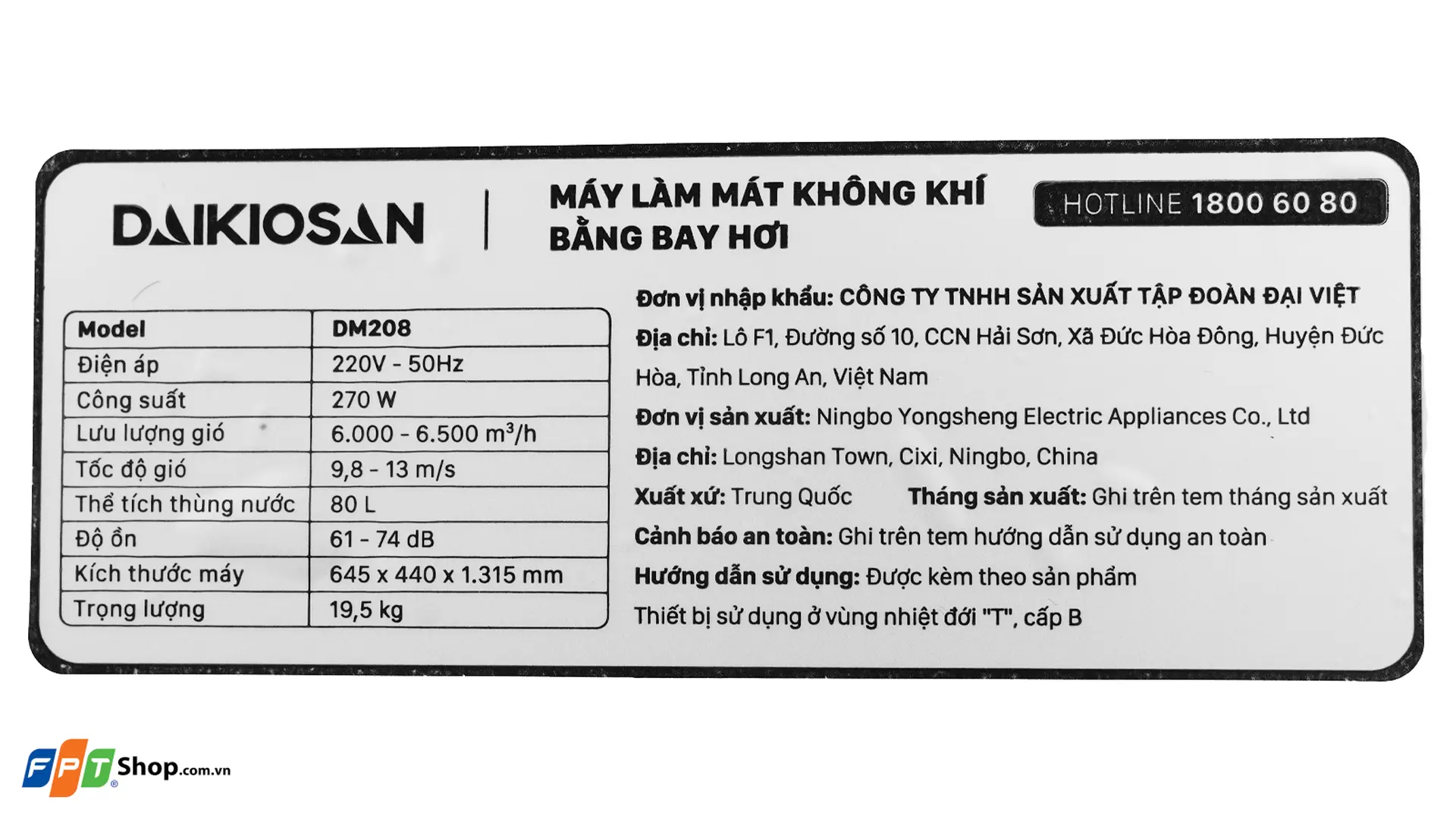 DAIKIOSAN

MÁY LÀM MÁT KHÔNG KHÍ
BẰNG BAY HƠI

HOTLINE 1800 60 80

| Model | DM208 |
|---|---|
| Điện áp | 220V - 50Hz |
| Công suất | 270 W |
| Lưu lượng gió | 6.000 - 6.500 $m^3/h$ |
| Tốc độ gió | 9,8 - 13 m/s |
| Thể tích thùng nước | 80 L |
| Độ ồn | 61 - 74 dB |
| Kích thước máy | 645 x 440 x 1.315 mm |
| Trọng lượng | 19,5 kg |

Đơn vị nhập khẩu: CÔNG TY TNHH SẢN XUẤT TẬP ĐOÀN ĐẠI VIỆT

Địa chỉ: Lô F1, Đường số 10, CCN Hải Sơn, Xã Đức Hòa Đông, Huyện Đức Hòa, Tỉnh Long An, Việt Nam

Đơn vị sản xuất: Ningbo Yongsheng Electric Appliances Co., Ltd

Địa chỉ: Longshan Town, Cixi, Ningbo, China

Xuất xứ: Trung Quốc Tháng sản xuất: Ghi trên tem tháng sản xuất

Cảnh báo an toàn: Ghi trên tem hướng dẫn sử dụng an toàn

Hướng dẫn sử dụng: Được kèm theo sản phẩm

Thiết bị sử dụng ở vùng nhiệt đới "T", cấp B

FPT Shop.com.vn